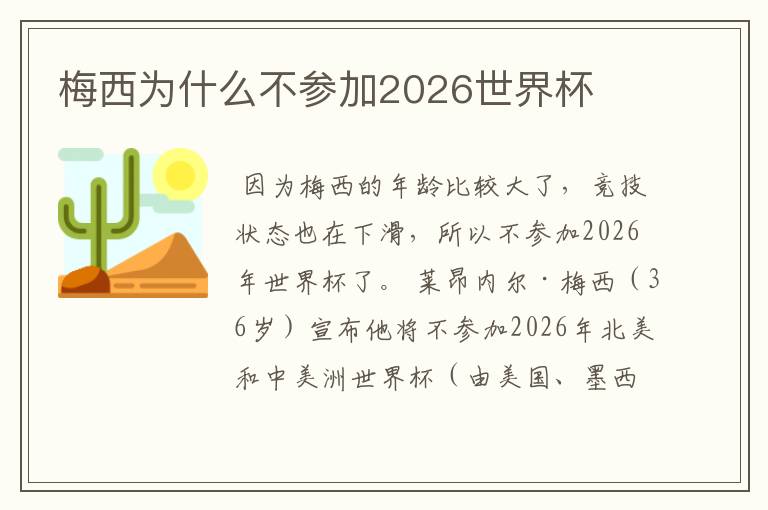 梅西为什么不参加2026世界杯

因为梅西的年龄比较大了，竞技状态也在下滑，所以不参加2026年世界杯了。莱昂内尔·梅西（36岁）宣布他将不参加2026年北美和中美洲世界杯（由美国、墨西